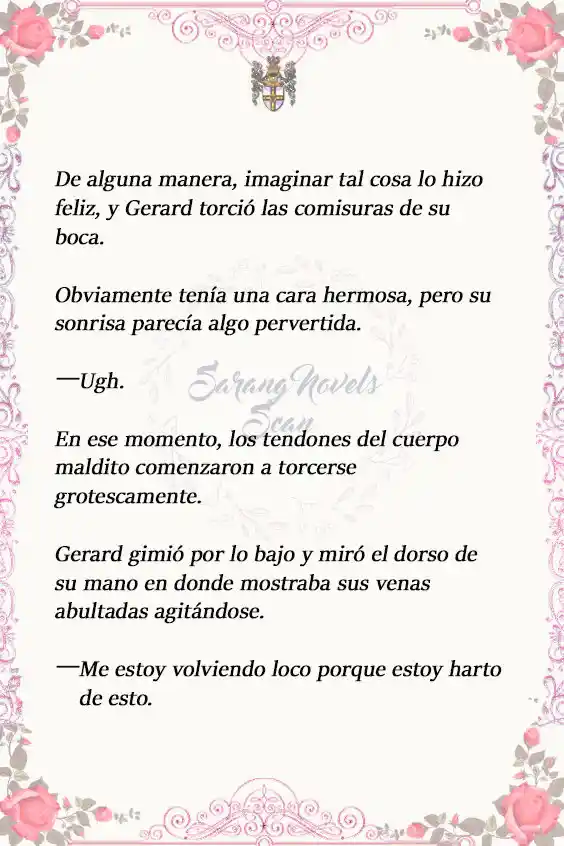 De alguna manera, imaginar tal cosa lo hizo feliz, y Gerard torció las comisuras de su boca.

Obviamente tenía una cara hermosa, pero su sonrisa parecía algo pervertida.

—Ugh.

Sarang Novels Scan

En ese momento, los tendones del cuerpo maldito comenzaron a torcerse grotescamente.

Gerard gimió por lo bajo y miró el dorso de su mano en donde mostraba sus venas abultadas agitándose.

—Me estoy volviendo loco porque estoy harto de esto.